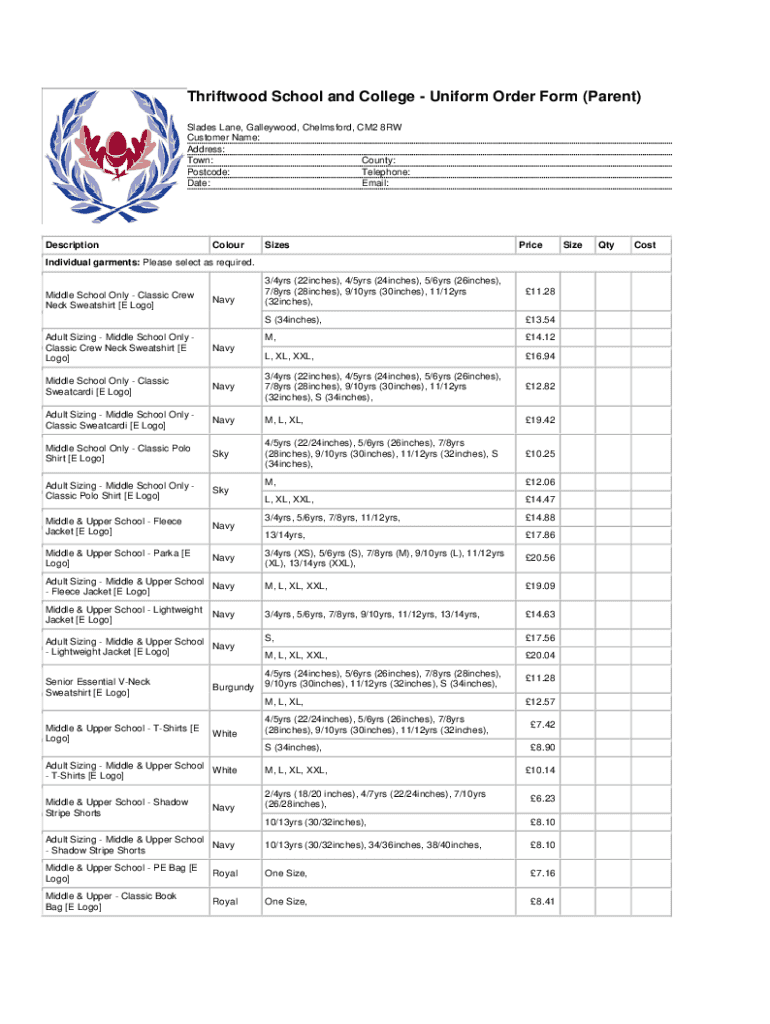 Thriftwood School and College - Uniform Order Form (Parent)

Slades Lane, Galleywood, Chelmsford, CM2 8RW
Customer Name:
Address:
Town: County:
Postcode: Telephone:
Date: Email:

| Description | Colour | Sizes | Price | Size | Qty | Cost |
|---|---|---|---|---|---|---|
| Individual garments: Please select as required. | | | | | | |
| Middle School Only - Classic Crew Neck Sweatshirt [E Logo] | Navy | 3/4yrs (22inches), 4/5yrs (24inches), 5/6yrs (26inches), 7/8yrs (28inches), 9/10yrs (30inches), 11/12yrs (32inches), | £11.28 | | | |
| | | S (34inches), | £13.54 | | | |
| Adult Sizing - Middle School Only - Classic Crew Neck Sweatshirt [E Logo] | Navy | M, | £14.12 | | | |
| | | L, XL, XXL, | £16.94 | | | |
| Middle School Only - Classic Sweatcardi [E Logo] | Navy | 3/4yrs (22inches), 4/5yrs (24inches), 5/6yrs (26inches), 7/8yrs (28inches), 9/10yrs (30inches), 11/12yrs (32inches), S (34inches), | £12.82 | | | |
| Adult Sizing - Middle School Only - Classic Sweatcardi [E Logo] | Navy | M, L, XL, | £19.42 | | | |
| Middle School Only - Classic Polo Shirt [E Logo] | Sky | 4/5yrs (22/24inches), 5/6yrs (26inches), 7/8yrs (28inches), 9/10yrs (30inches), 11/12yrs (32inches), S (34inches), | £10.25 | | | |
| Adult Sizing - Middle School Only - Classic Polo Shirt [E Logo] | Sky | M, | £12.06 | | | |
| | | L, XL, XXL, | £14.47 | | | |
| Middle & Upper School - Fleece Jacket [E Logo] | Navy | 3/4yrs, 5/6yrs, 7/8yrs, 11/12yrs, | £14.88 | | | |
| | | 13/14yrs, | £17.86 | | | |
| Middle & Upper School - Parka [E Logo] | Navy | 3/4yrs (XS), 5/6yrs (S), 7/8yrs (M), 9/10yrs (L), 11/12yrs (XL), 13/14yrs (XXL), | £20.56 | | | |
| Adult Sizing - Middle & Upper School - Fleece Jacket [E Logo] | Navy | M, L, XL, XXL, | £19.09 | | | |
| Middle & Upper School - Lightweight Jacket [E Logo] | Navy | 3/4yrs, 5/6yrs, 7/8yrs, 9/10yrs, 11/12yrs, 13/14yrs, | £14.63 | | | |
| Adult Sizing - Middle & Upper School - Lightweight Jacket [E Logo] | Navy | S, | £17.56 | | | |
| | | M, L, XL, XXL, | £20.04 | | | |
| Senior Essential V-Neck Sweatshirt [E Logo] | Burgundy | 4/5yrs (24inches), 5/6yrs (26inches), 7/8yrs (28inches), 9/10yrs (30inches), 11/12yrs (32inches), S (34inches), | £11.28 | | | |
| | | M, L, XL, | £12.57 | | | |
| Middle & Upper School - T-Shirts [E Logo] | White | 4/5yrs (22/24inches), 5/6yrs (26inches), 7/8yrs (28inches), 9/10yrs (30inches), 11/12yrs (32inches), | £7.42 | | | |
| | | S (34inches), | £8.90 | | | |
| Adult Sizing - Middle & Upper School - T-Shirts [E Logo] | White | M, L, XL, XXL, | £10.14 | | | |
| Middle & Upper School - Shadow Stripe Shorts | Navy | 2/4yrs (18/20 inches), 4/7yrs (22/24inches), 7/10yrs (26/28inches), | £6.23 | | | |
| | | 10/13yrs (30/32inches), | £8.10 | | | |
| Adult Sizing - Middle & Upper School - Shadow Stripe Shorts | Navy | 10/13yrs (30/32inches), 34/36inches, 38/40inches, | £8.10 | | | |
| Middle & Upper School - PE Bag [E Logo] | Royal | One Size, | £7.16 | | | |
| Middle & Upper - Classic Book Bag [E Logo] | Royal | One Size, | £8.41 | | | |